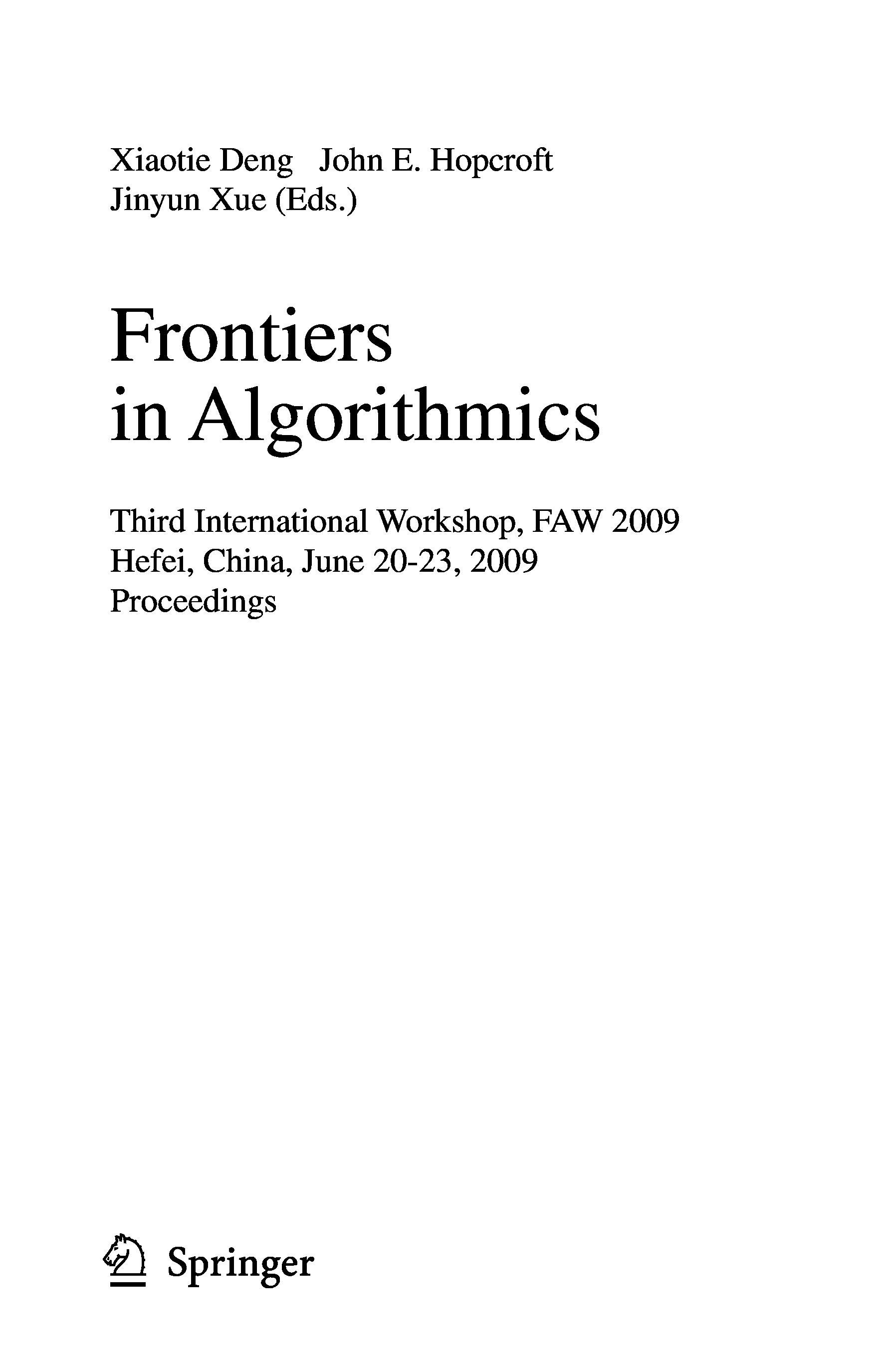 Xiaotie Deng John E. Hopcroft
Jinyun Xue (Eds.)

Frontiers
in Algorithmics

Third International Workshop, FAW 2009
Hefei, China, June 20-23, 2009
Proceedings

Springer